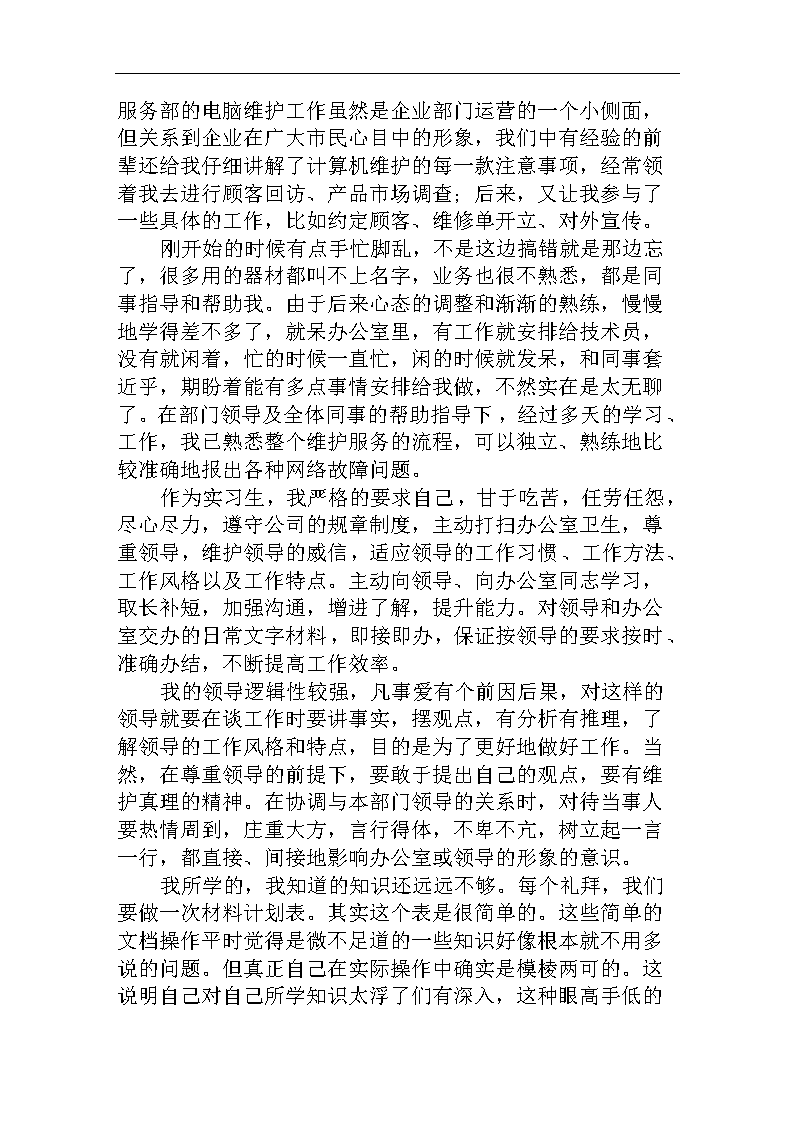 服务部的电脑维护工作虽然是企业部门运营的一个小侧面，但关系到企业在广大市民心目中的形象，我们中有经验的前辈还给我仔细讲解了计算机维护的每一款注意事项，经常领着我去进行顾客回访、产品市场调查；后来，又让我参与了一些具体的工作，比如约定顾客、维修单开立、对外宣传。

刚开始的时候有点手忙脚乱，不是这边搞错就是那边忘了，很多用的器材都叫不上名字，业务也很不熟悉，都是同事指导和帮助我。由于后来心态的调整和渐渐的熟练，慢慢地学得差不多了，就呆办公室里，有工作就安排给技术员，没有就闲着，忙的时候一直忙，闲的时候就发呆，和同事套近乎，期盼着能有多点事情安排给我做，不然实在是太无聊了。在部门领导及全体同事的帮助指导下，经过多天的学习、工作，我已熟悉整个维护服务的流程，可以独立、熟练地比较准确地报出各种网络故障问题。

作为实习生，我严格的要求自己，甘于吃苦，任劳任怨，尽心尽力，遵守公司的规章制度，主动打扫办公室卫生，尊重领导，维护领导的威信，适应领导的工作习惯、工作方法、工作风格以及工作特点。主动向领导、向办公室同志学习，取长补短，加强沟通，增进了解，提升能力。对领导和办公室交办的日常文字材料，即接即办，保证按领导的要求按时、准确办结，不断提高工作效率。

我的领导逻辑性较强，凡事爱有个前因后果，对这样的领导就要在谈工作时要讲事实，摆观点，有分析有推理，了解领导的工作风格和特点，目的是为了更好地做好工作。当然，在尊重领导的前提下，要敢于提出自己的观点，要有维护真理的精神。在协调与本部门领导的关系时，对待当事人要热情周到，庄重大方，言行得体，不卑不亢，树立起一言一行，都直接、间接地影响办公室或领导的形象的意识。

我所学的，我知道的知识还远远不够。每个礼拜，我们要做一次材料计划表。其实这个表是很简单的。这些简单的文档操作平时觉得是微不足道的一些知识好像根本就不用多说的问题。但真正自己在实际操作中确实是模棱两可的。这说明自己对自己所学知识太浮了们有深入，这种眼高手低的